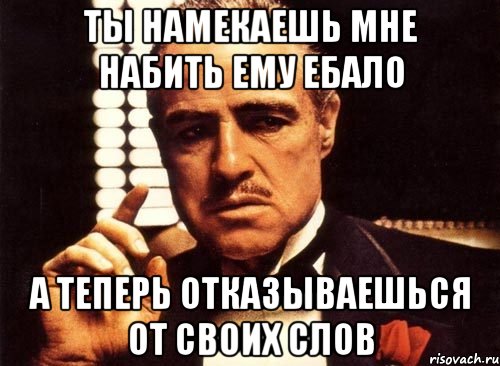 ТЫ НАМЕКАЕШЬ МНЕ НАБИТЬ ЕМУ ЕБАЛО

А ТЕПЕРЬ ОТКАЗЫВАЕШЬСЯ ОТ СВОИХ СЛОВ

risovach.ru